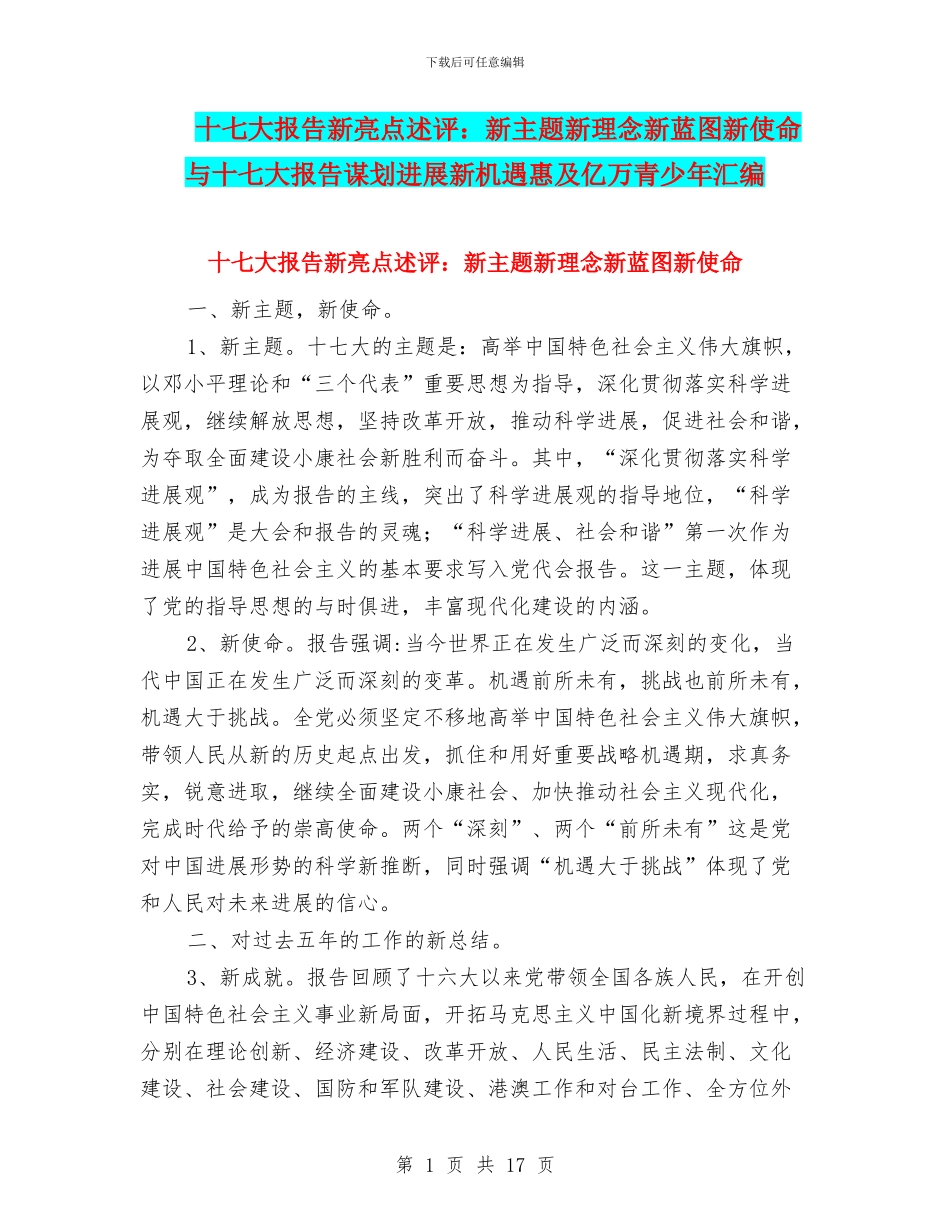 下载后可任意编辑

十七大报告新亮点述评：新主题新理念新蓝图新使命与十七大报告谋划进展新机遇惠及亿万青少年汇编

十七大报告新亮点述评：新主题新理念新蓝图新使命

一、新主题，新使命。

1、新主题。十七大的主题是：高举中国特色社会主义伟大旗帜，以邓小平理论和“三个代表”重要思想为指导，深化贯彻落实科学进展观，继续解放思想，坚持改革开放，推动科学进展，促进社会和谐，为夺取全面建设小康社会新胜利而奋斗。其中，“深化贯彻落实科学进展观”，成为报告的主线，突出了科学进展观的指导地位，“科学进展观”是大会和报告的灵魂；“科学进展、社会和谐”第一次作为进展中国特色社会主义的基本要求写入党代会报告。这一主题，体现了党的指导思想的与时俱进，丰富现代化建设的内涵。

2、新使命。报告强调:当今世界正在发生广泛而深刻的变化，当代中国正在发生广泛而深刻的变革。机遇前所未有，挑战也前所未有，机遇大于挑战。全党必须坚定不移地高举中国特色社会主义伟大旗帜，带领人民从新的历史起点出发，抓住和用好重要战略机遇期，求真务实，锐意进取，继续全面建设小康社会、加快推动社会主义现代化，完成时代给予的崇高使命。两个“深刻”、两个“前所未有”这是党对中国进展形势的科学新推断，同时强调“机遇大于挑战”体现了党和人民对未来进展的信心。

二、对过去五年的工作的新总结。

3、新成就。报告回顾了十六大以来党带领全国各族人民，在开创中国特色社会主义事业新局面，开拓马克思主义中国化新境界过程中，分别在理论创新、经济建设、改革开放、人民生活、民主法制、文化建设、社会建设、国防和军队建设、港澳工作和对台工作、全方位外

第 1 页 共 17 页